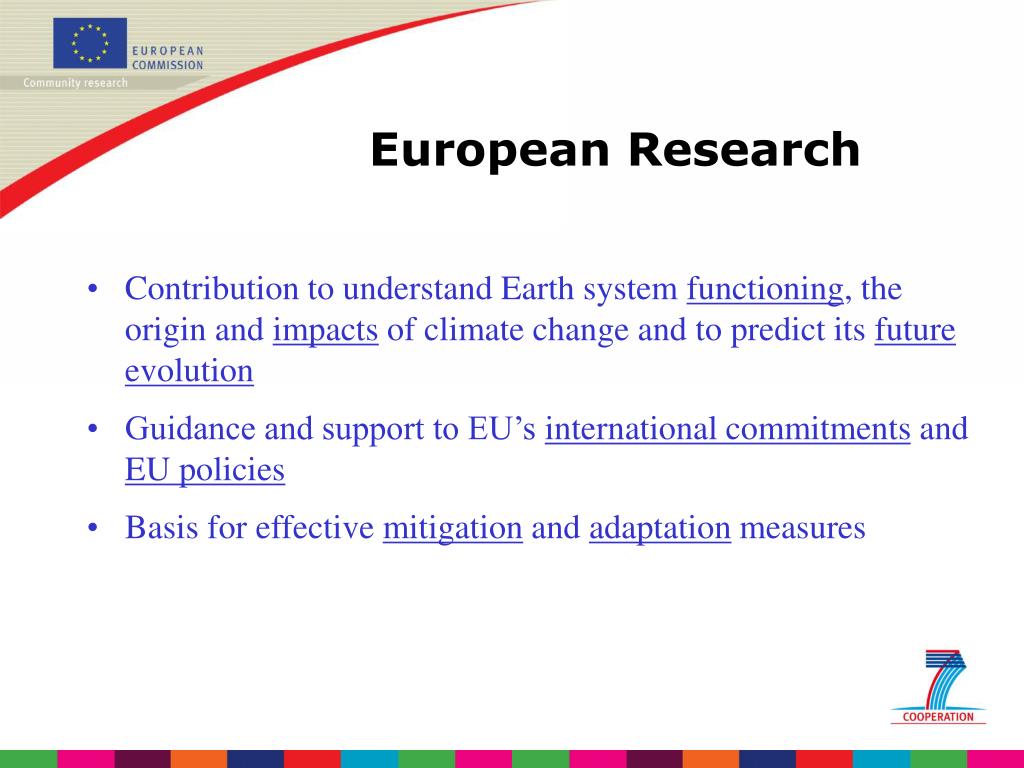 EUROPEAN COMMISSION
Community research

European Research

• Contribution to understand Earth system functioning, the origin and impacts of climate change and to predict its future evolution
• Guidance and support to EU's international commitments and EU policies
• Basis for effective mitigation and adaptation measures

COOPERATION